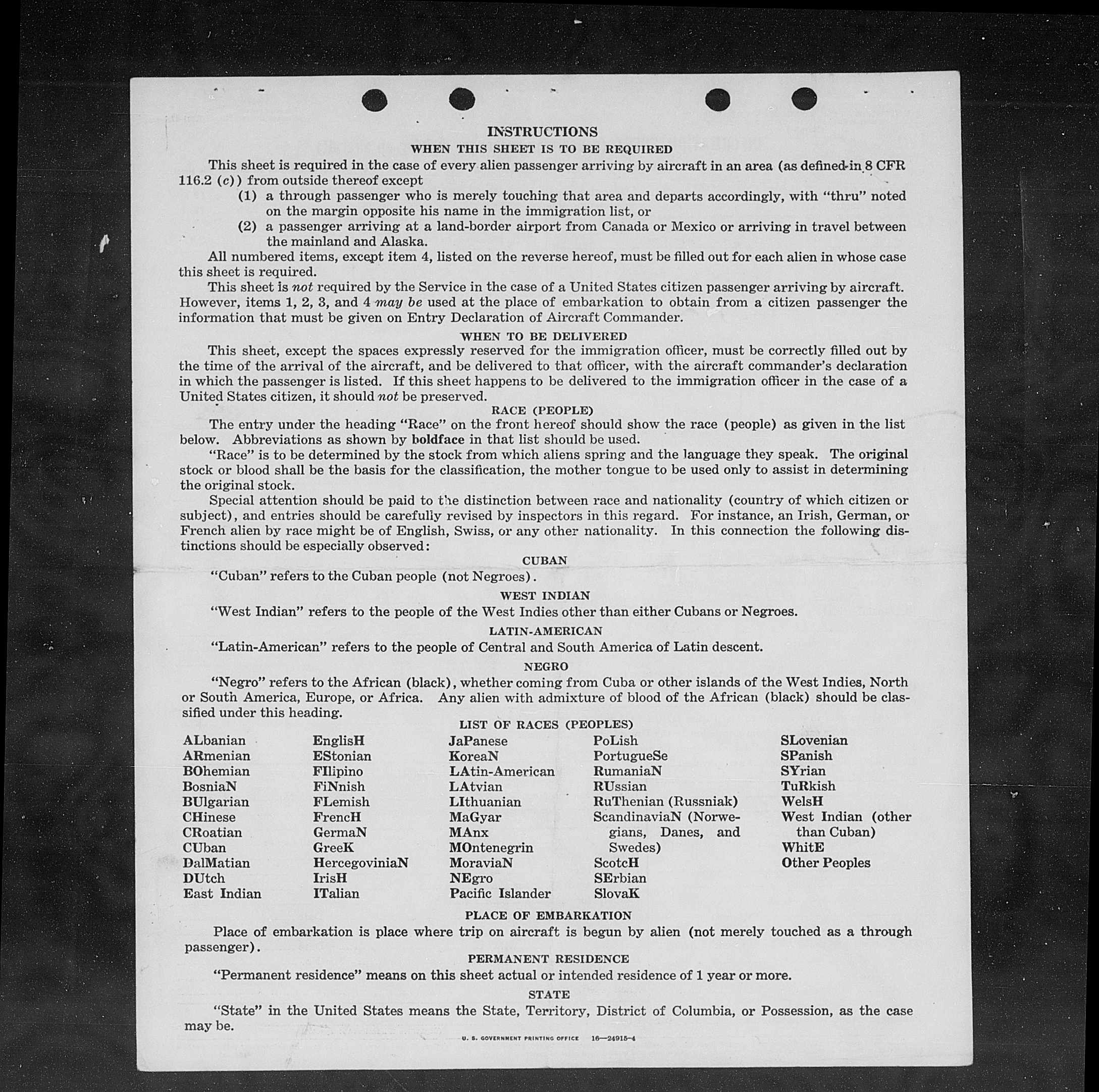 INSTRUCTIONS

WHEN THIS SHEET IS TO BE REQUIRED

This sheet is required in the case of every alien passenger arriving by aircraft in an area (as defined in 8 CFR 116.2 (c)) from outside thereof except

(1) a through passenger who is merely touching that area and departs accordingly, with "thru" noted on the margin opposite his name in the immigration list, or

(2) a passenger arriving at a land-border airport from Canada or Mexico or arriving in travel between the mainland and Alaska.

All numbered items, except item 4, listed on the reverse hereof, must be filled out for each alien in whose case this sheet is required.

This sheet is not required by the Service in the case of a United States citizen passenger arriving by aircraft. However, items 1, 2, 3, and 4 may be used at the place of embarkation to obtain from a citizen passenger the information that must be given on Entry Declaration of Aircraft Commander.

WHEN TO BE DELIVERED

This sheet, except the spaces expressly reserved for the immigration officer, must be correctly filled out by the time of the arrival of the aircraft, and be delivered to that officer, with the aircraft commander's declaration in which the passenger is listed. If this sheet happens to be delivered to the immigration officer in the case of a United States citizen, it should not be preserved.

RACE (PEOPLE)

The entry under the heading "Race" on the front hereof should show the race (people) as given in the list below. Abbreviations as shown by boldface in that list should be used.

"Race" is to be determined by the stock from which aliens spring and the language they speak. The original stock or blood shall be the basis for the classification, the mother tongue to be used only to assist in determining the original stock.

Special attention should be paid to the distinction between race and nationality (country of which citizen or subject), and entries should be carefully revised by inspectors in this regard. For instance, an Irish, German, or French alien by race might be of English, Swiss, or any other nationality. In this connection the following distinctions should be especially observed:

CUBAN

"Cuban" refers to the Cuban people (not Negroes).

WEST INDIAN

"West Indian" refers to the people of the West Indies other than either Cubans or Negroes.

LATIN-AMERICAN

"Latin-American" refers to the people of Central and South America of Latin descent.

NEGRO

"Negro" refers to the African (black), whether coming from Cuba or other islands of the West Indies, North or South America, Europe, or Africa. Any alien with admixture of blood of the African (black) should be classified under this heading.

LIST OF RACES (PEOPLES)

ALbanian
ARmenian
BOhemian
BosniaN
BUlgarian
CHinese
CRoatian
CUban
DalMatian
DUtch
East Indian

EnglisH
EStonian
FIlipino
FiNnish
FLemish
FrencH
GermaN
GreeK
HercegoviniaN
IrisH
ITalian

JaPanese
KoreaN
LAtin-American
LAtvian
LIthuanian
MaGyar
MAnx
MOntenegrin
MoraviaN
NEgro
Pacific Islander

PoLish
PortugueSe
RumaniaN
RUssian
RuThenian (Russniak)
ScandinaviaN (Norwegians, Danes, and Swedes)
ScotcH
SErbian
SlovaK

SLovenian
SPanish
SYrian
TuRkish
WelsH
West Indian (other than Cuban)
WhitE
Other Peoples

PLACE OF EMBARKATION

Place of embarkation is place where trip on aircraft is begun by alien (not merely touched as a through passenger).

PERMANENT RESIDENCE

"Permanent residence" means on this sheet actual or intended residence of 1 year or more.

STATE

"State" in the United States means the State, Territory, District of Columbia, or Possession, as the case may be.

U. S. GOVERNMENT PRINTING OFFICE 16—24915-4